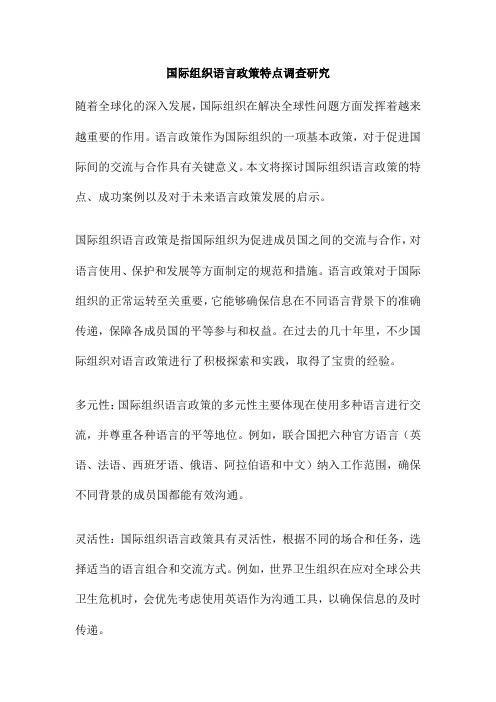 国际组织语言政策特点调查研究

随着全球化的深入发展，国际组织在解决全球性问题方面发挥着越来越重要的作用。语言政策作为国际组织的一项基本政策，对于促进国际间的交流与合作具有关键意义。本文将探讨国际组织语言政策的特点、成功案例以及对于未来语言政策发展的启示。

国际组织语言政策是指国际组织为促进成员国之间的交流与合作，对语言使用、保护和发展等方面制定的规范和措施。语言政策对于国际组织的正常运转至关重要，它能够确保信息在不同语言背景下的准确传递，保障各成员国的平等参与和权益。在过去的几十年里，不少国际组织对语言政策进行了积极探索和实践，取得了宝贵的经验。

多元性：国际组织语言政策的多元性主要体现在使用多种语言进行交流，并尊重各种语言的平等地位。例如，联合国把六种官方语言（英语、法语、西班牙语、俄语、阿拉伯语和中文）纳入工作范围，确保不同背景的成员国都能有效沟通。

灵活性：国际组织语言政策具有灵活性，根据不同的场合和任务，选择适当的语言组合和交流方式。例如，世界卫生组织在应对全球公共卫生危机时，会优先考虑使用英语作为沟通工具，以确保信息的及时传递。